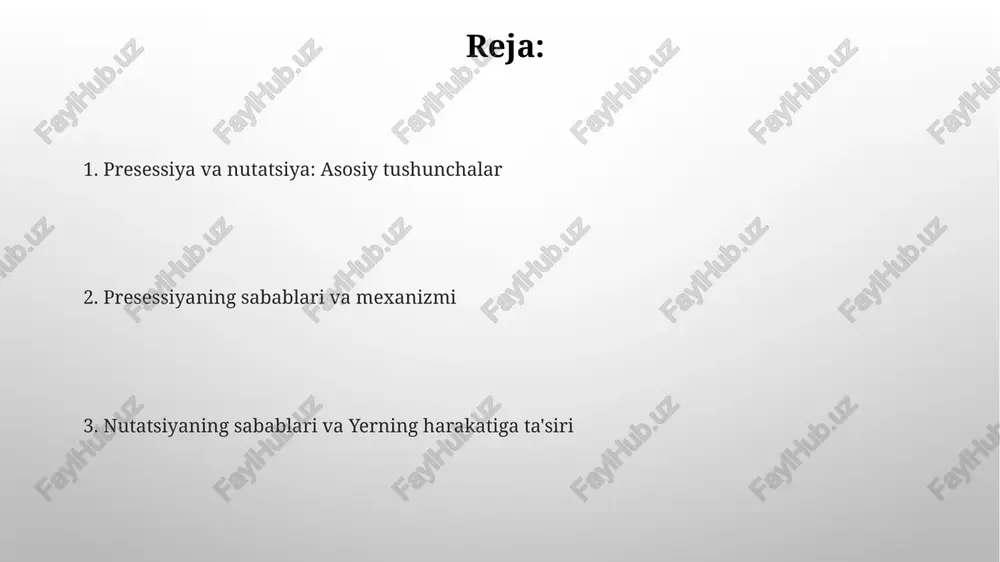 Reja:

1. Presessiya va nutatsiya: Asosiy tushunchalar

2. Presessiyaning sabablari va mexanizmi

3. Nutatsiyaning sabablari va Yerning harakatiga ta'siri

FaylHub.uz